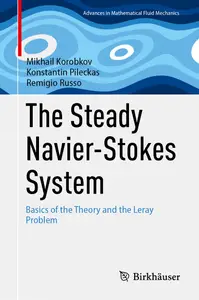 Advances in Mathematical Fluid Mechanics

Mikhail Korobkov
Konstantin Pileckas
Remigio Russo

The Steady Navier-Stokes System

Basics of the Theory and the Leray Problem

Birkhäuser